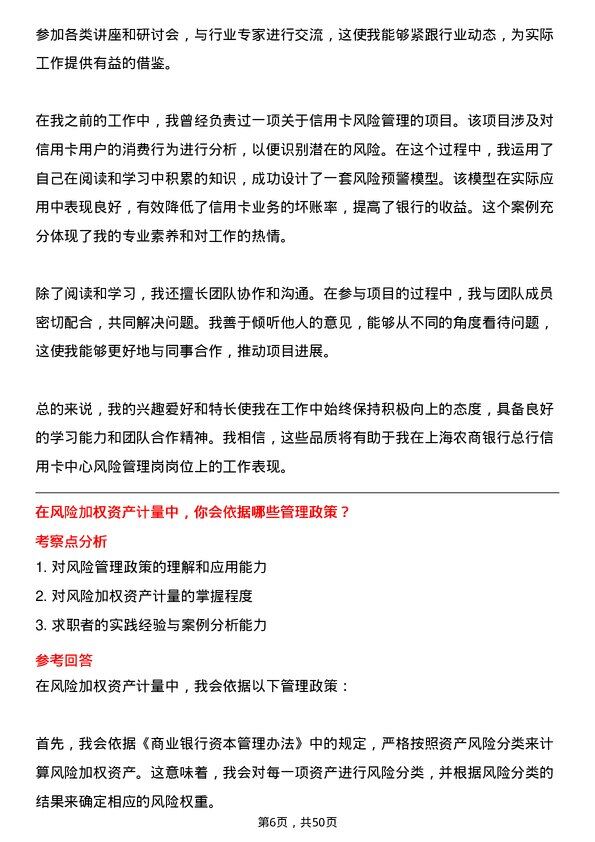 参加各类讲座和研讨会，与行业专家进行交流，这使我能够紧跟行业动态，为实际工作提供有益的借鉴。

在我之前的工作中，我曾经负责过一项关于信用卡风险管理的项目。该项目涉及对信用卡用户的消费行为进行分析，以便识别潜在的风险。在这个过程中，我运用了自己在阅读和学习中积累的知识，成功设计了一套风险预警模型。该模型在实际应用中表现良好，有效降低了信用卡业务的坏账率，提高了银行的收益。这个案例充分体现了我的专业素养和对工作的热情。

除了阅读和学习，我还擅长团队协作和沟通。在参与项目的过程中，我与团队成员密切配合，共同解决问题。我善于倾听他人的意见，能够从不同的角度看待问题，这使我能够更好地与同事合作，推动项目进展。

总的来说，我的兴趣爱好和特长使我在工作中始终保持积极向上的态度，具备良好的学习能力和团队合作精神。我相信，这些品质将有助于我在上海农商银行总行信用卡中心风险管理岗岗位上的工作表现。

在风险加权资产计量中，你会依据哪些管理政策？

考察点分析

1. 对风险管理政策的理解和应用能力

2. 对风险加权资产计量的掌握程度

3. 求职者的实践经验与案例分析能力

参考回答

在风险加权资产计量中，我会依据以下管理政策：

首先，我会依据《商业银行资本管理办法》中的规定，严格按照资产风险分类来计算风险加权资产。这意味着，我会对每一项资产进行风险分类，并根据风险分类的结果来确定相应的风险权重。

第6页，共50页